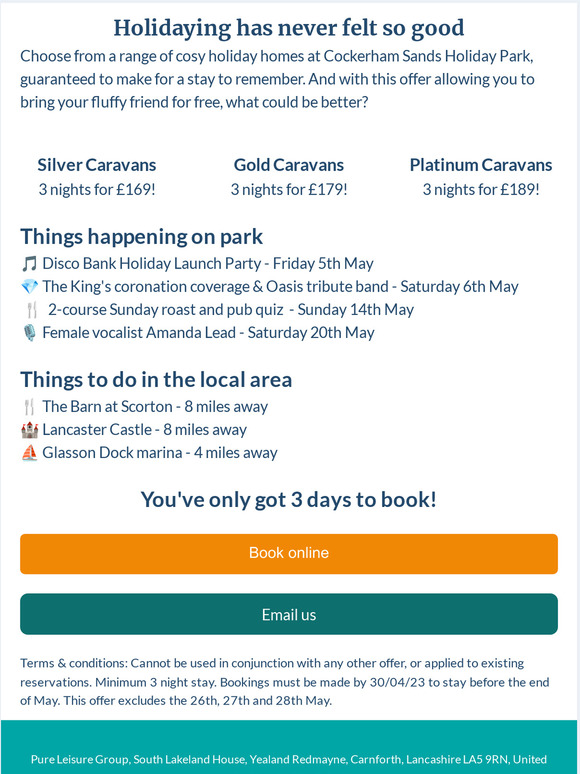 Holidaying has never felt so good

Choose from a range of cosy holiday homes at Cockerham Sands Holiday Park, guaranteed to make for a stay to remember. And with this offer allowing you to bring your fluffy friend for free, what could be better?

Silver Caravans
3 nights for £169!

Gold Caravans
3 nights for £179!

Platinum Caravans
3 nights for £189!

Things happening on park

🎵 Disco Bank Holiday Launch Party - Friday 5th May
💎 The King's coronation coverage & Oasis tribute band - Saturday 6th May
🍴 2-course Sunday roast and pub quiz - Sunday 14th May
🎙️ Female vocalist Amanda Lead - Saturday 20th May

Things to do in the local area

🍴 The Barn at Scorton - 8 miles away
🏰 Lancaster Castle - 8 miles away
⛵ Glasson Dock marina - 4 miles away

You've only got 3 days to book!

Book online

Email us

Terms & conditions: Cannot be used in conjunction with any other offer, or applied to existing reservations. Minimum 3 night stay. Bookings must be made by 30/04/23 to stay before the end of May. This offer excludes the 26th, 27th and 28th May.

Pure Leisure Group, South Lakeland House, Yealand Redmayne, Carnforth, Lancashire LA5 9RN, United